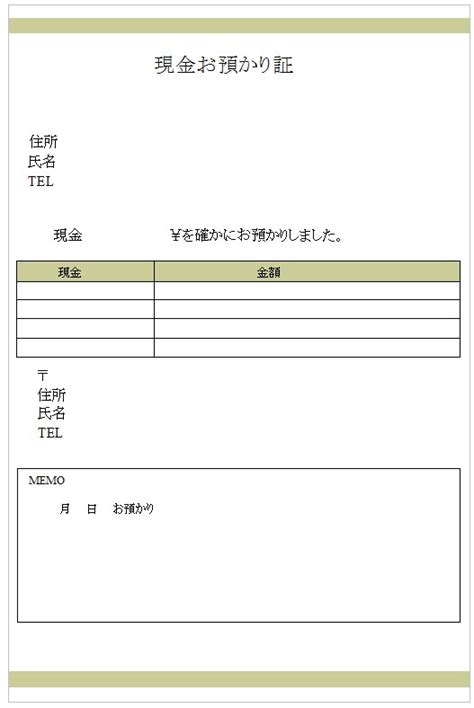 現金お預かり証

住所
氏名
TEL

現金　　　　　　¥を確かにお預かりしました。

| 現金 | 金額 |
|---|---|
| | |
| | |
| | |
| | |

〒
住所
氏名
TEL

MEMO

月　日　お預かり